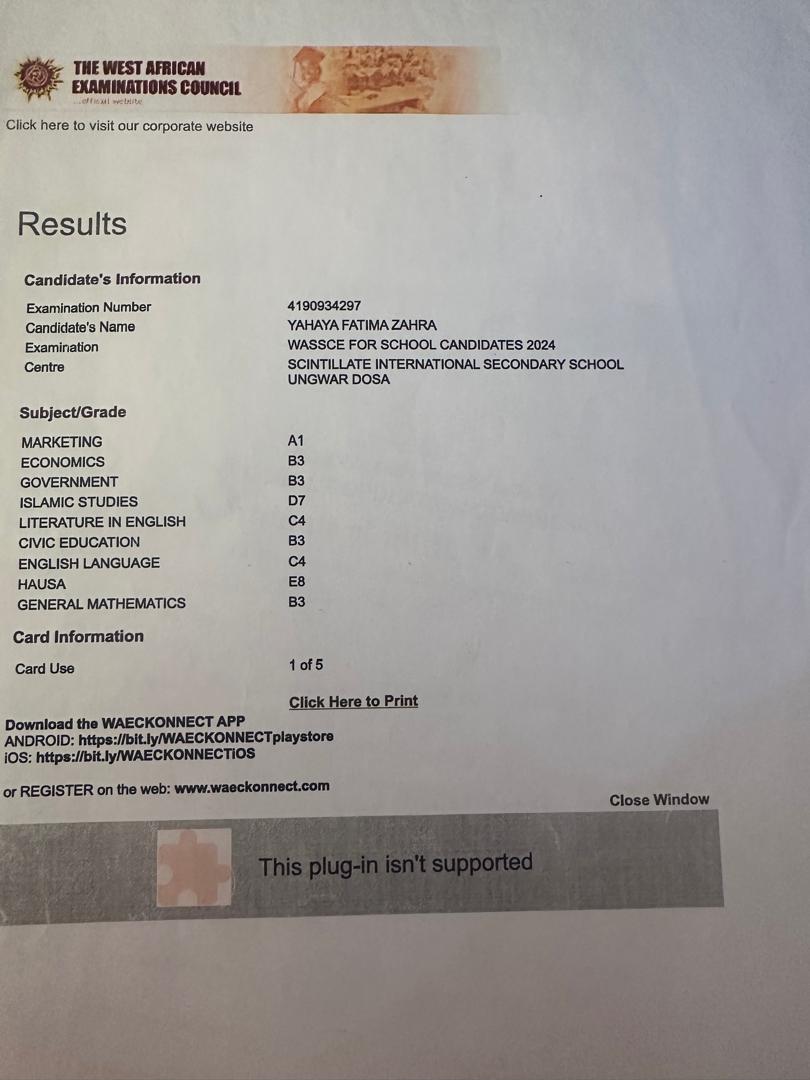 THE WEST AFRICAN
EXAMINATIONS COUNCIL
...official website

Click here to visit our corporate website

Results

Candidate's Information

Examination Number 4190934297
Candidate's Name YAHAYA FATIMA ZAHRA
Examination WASSCE FOR SCHOOL CANDIDATES 2024
Centre SCINTILLATE INTERNATIONAL SECONDARY SCHOOL UNGWAR DOSA

Subject/Grade

MARKETING A1
ECONOMICS B3
GOVERNMENT B3
ISLAMIC STUDIES D7
LITERATURE IN ENGLISH C4
CIVIC EDUCATION B3
ENGLISH LANGUAGE C4
HAUSA E8
GENERAL MATHEMATICS B3

Card Information

Card Use 1 of 5

Click Here to Print

Download the WAECKONNECT APP
ANDROID: https://bit.ly/WAECKONNECTplaystore
iOS: https://bit.ly/WAECKONNECTiOS

or REGISTER on the web: www.waeckonnect.com

Close Window

This plug-in isn't supported